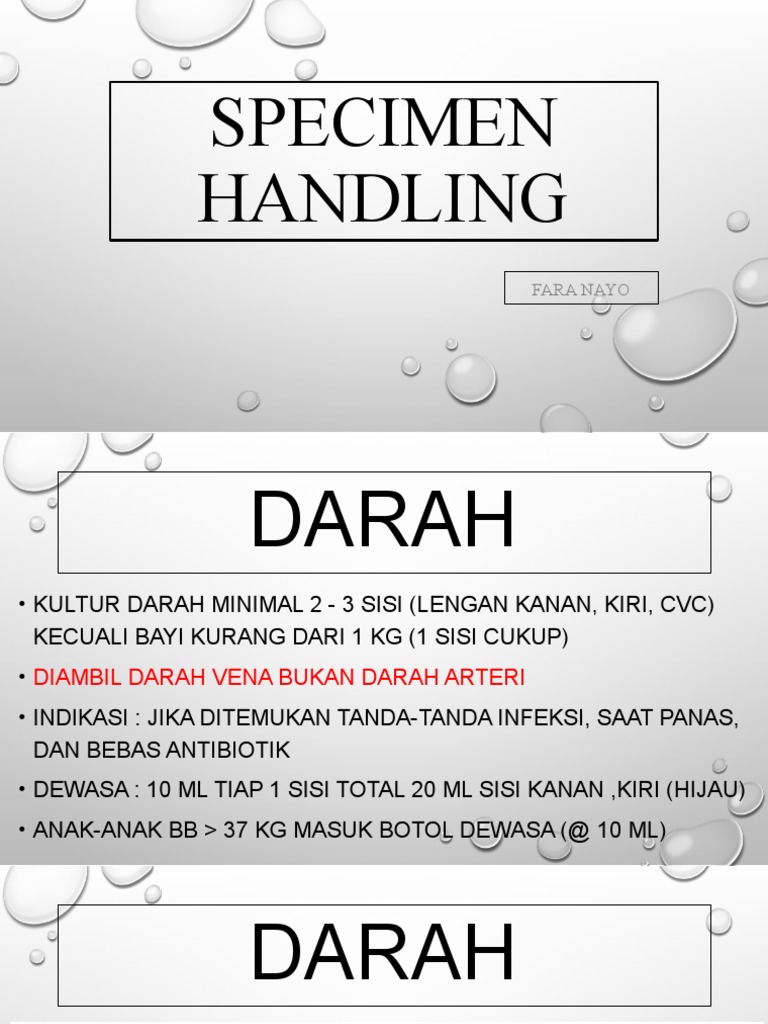 SPECIMEN HANDLING

FARA NAYO

DARAH

• KULTUR DARAH MINIMAL 2 - 3 SISI (LENGAN KANAN, KIRI, CVC) KECUALI BAYI KURANG DARI 1 KG (1 SISI CUKUP)
• DIAMBIL DARAH VENA BUKAN DARAH ARTERI
• INDIKASI : JIKA DITEMUKAN TANDA-TANDA INFEKSI, SAAT PANAS, DAN BEBAS ANTIBIOTIK
• DEWASA : 10 ML TIAP 1 SISI TOTAL 20 ML SISI KANAN ,KIRI (HIJAU)
• ANAK-ANAK BB > 37 KG MASUK BOTOL DEWASA (@ 10 ML)

DARAH